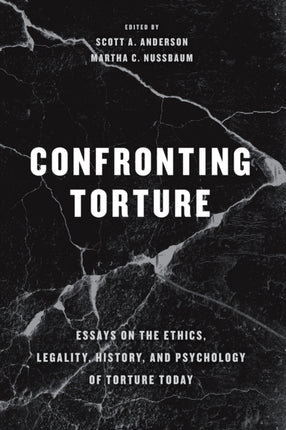 EDITED BY
SCOTT A. ANDERSON
MARTHA C. NUSSBAUM

CONFRONTING TORTURE

ESSAYS ON THE ETHICS, LEGALITY, HISTORY, AND PSYCHOLOGY OF TORTURE TODAY